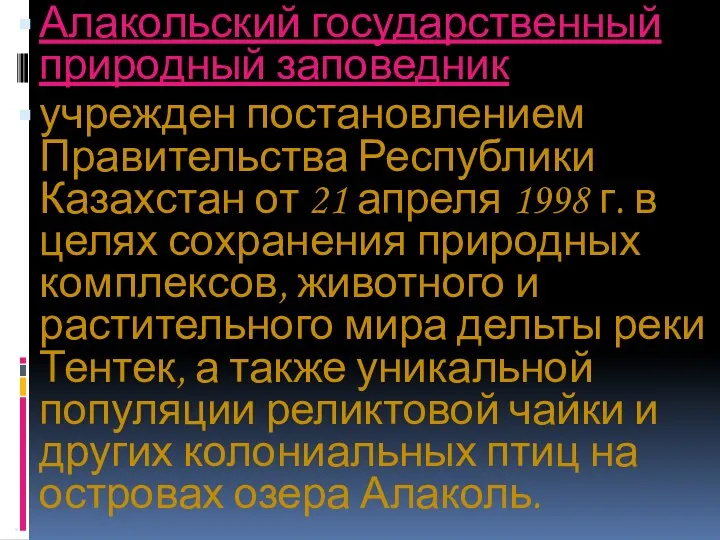 Алакольский государственный природный заповедник

учрежден постановлением Правительства Республики Казахстан от 21 апреля 1998 г. в целях сохранения природных комплексов, животного и растительного мира дельты реки Тентек, а также уникальной популяции реликтовой чайки и других колониальных птиц на островах озера Алаколь.